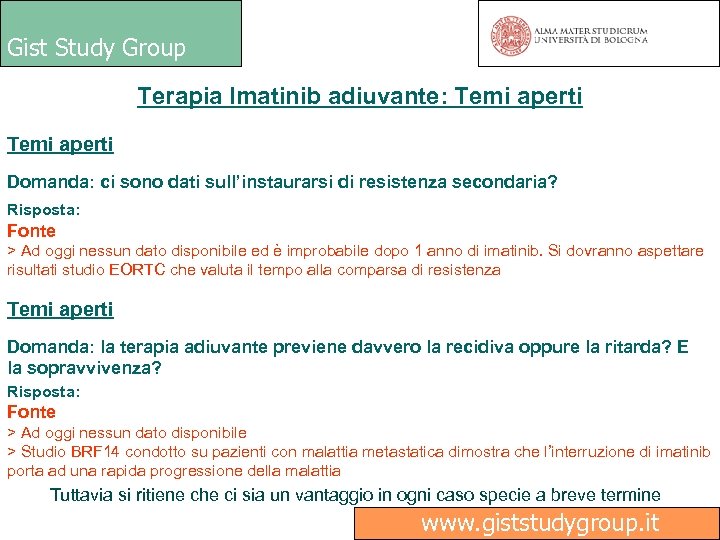 Gist Study Group

ALMA MATER STUDIORUM
UNIVERSITÀ DI BOLOGNA

Terapia Imatinib adiuvante: Temi aperti

Temi aperti

Domanda: ci sono dati sull'instaurarsi di resistenza secondaria?

Risposta:
Fonte
> Ad oggi nessun dato disponibile ed è improbabile dopo 1 anno di imatinib. Si dovranno aspettare risultati studio EORTC che valuta il tempo alla comparsa di resistenza

Temi aperti

Domanda: la terapia adiuvante previene davvero la recidiva oppure la ritarda? E la sopravvivenza?
Risposta:
Fonte
> Ad oggi nessun dato disponibile
> Studio BRF14 condotto su pazienti con malattia metastatica dimostra che l'interruzione di imatinib porta ad una rapida progressione della malattia

Tuttavia si ritiene che ci sia un vantaggio in ogni caso specie a breve termine

www.giststudygroup.it